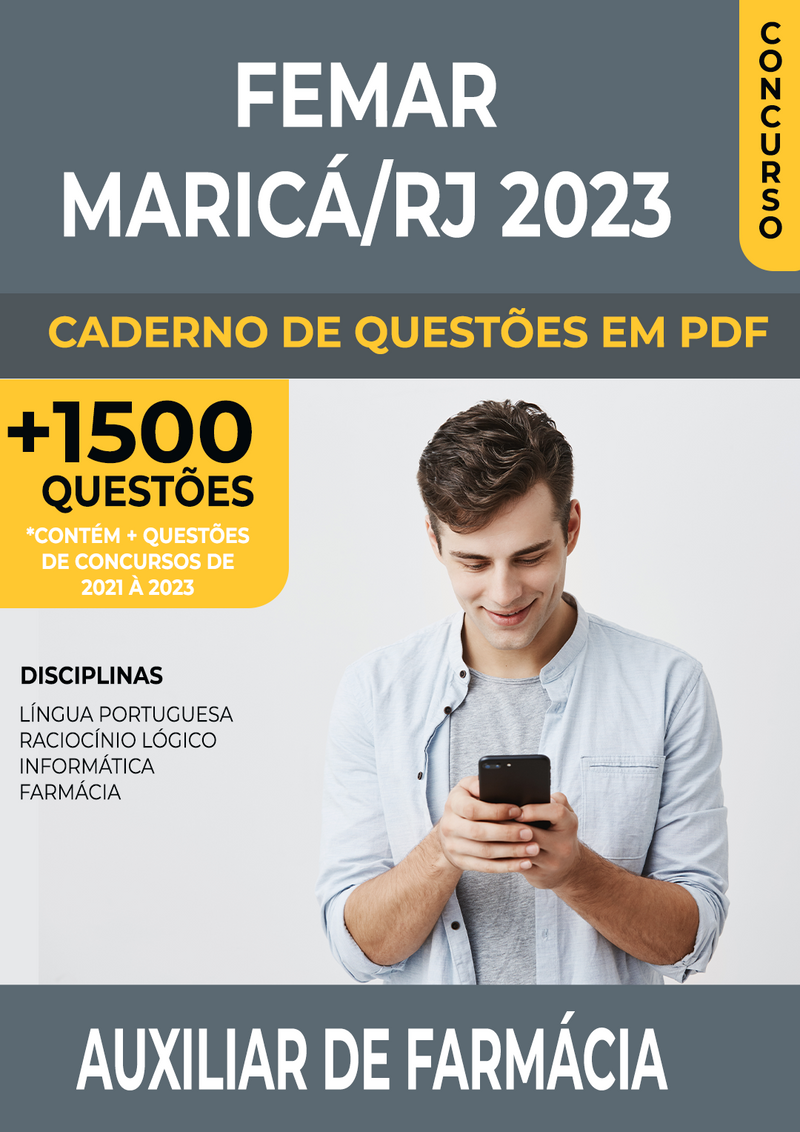 FEMAR
MARICÁ/RJ 2023

CONCURSO

CADERNO DE QUESTÕES EM PDF

+1500
QUESTÕES
*CONTÉM + QUESTÕES DE CONCURSOS DE 2021 À 2023

DISCIPLINAS
LÍNGUA PORTUGUESA
RACIOCÍNIO LÓGICO
INFORMÁTICA
FARMÁCIA

AUXILIAR DE FARMÁCIA